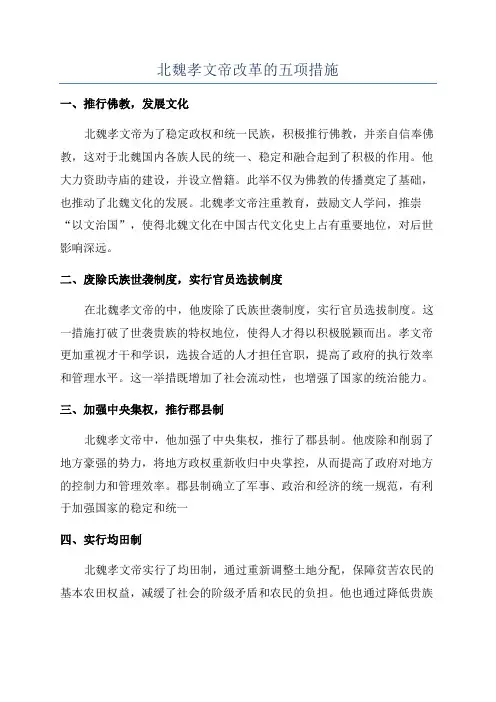 北魏孝文帝改革的五项措施

一、推行佛教，发展文化

北魏孝文帝为了稳定政权和统一民族，积极推行佛教，并亲自信奉佛教，这对于北魏国内各族人民的统一、稳定和融合起到了积极的作用。他大力资助寺庙的建设，并设立僧籍。此举不仅为佛教的传播奠定了基础，也推动了北魏文化的发展。北魏孝文帝注重教育，鼓励文人学问，推崇“以文治国”，使得北魏文化在中国古代文化史上占有重要地位，对后世影响深远。

二、废除氏族世袭制度，实行官员选拔制度

在北魏孝文帝的中，他废除了氏族世袭制度，实行官员选拔制度。这一措施打破了世袭贵族的特权地位，使得人才得以积极脱颖而出。孝文帝更加重视才干和学识，选拔合适的人才担任官职，提高了政府的执行效率和管理水平。这一举措既增加了社会流动性，也增强了国家的统治能力。

三、加强中央集权，推行郡县制

北魏孝文帝中，他加强了中央集权，推行了郡县制。他废除和削弱了地方豪强的势力，将地方政权重新收归中央掌控，从而提高了政府对地方的控制力和管理效率。郡县制确立了军事、政治和经济的统一规范，有利于加强国家的稳定和统一

四、实行均田制

北魏孝文帝实行了均田制，通过重新调整土地分配，保障贫苦农民的基本农田权益，减缓了社会的阶级矛盾和农民的负担。他也通过降低贵族